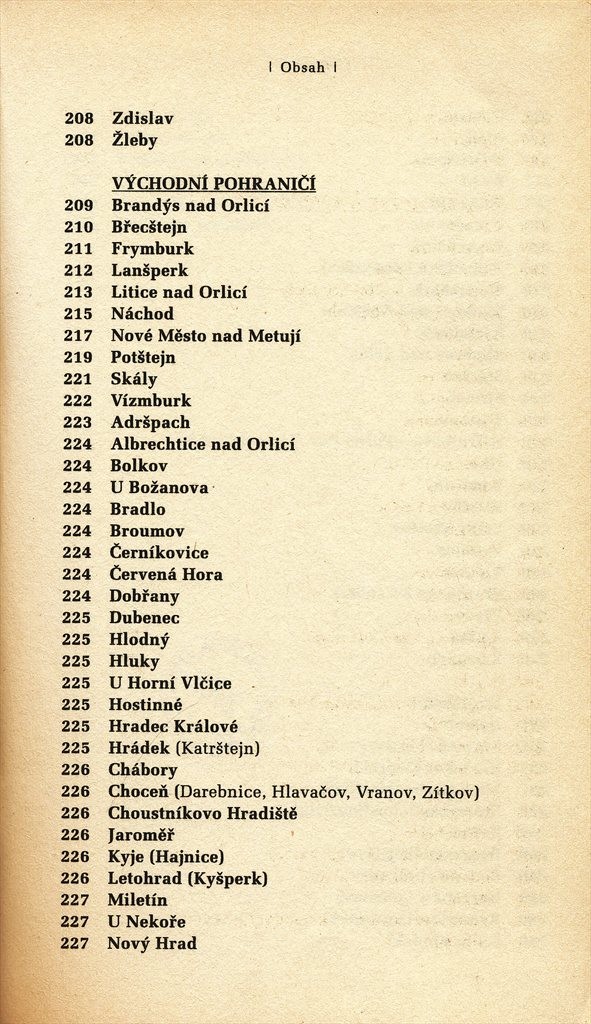 | Obsah |

208 Zdislav
208 Žleby

VÝCHODNÍ POHRANIČÍ
209 Brandýs nad Orlicí
210 Břecštejn
211 Frymburk
212 Lanšperk
213 Litice nad Orlicí
215 Náchod
217 Nové Město nad Metují
219 Potštejn
221 Skály
222 Vízmburk
223 Adršpach
224 Albrechtice nad Orlicí
224 Bolkov
224 U Božanova
224 Bradlo
224 Broumov
224 Černíkovice
224 Červená Hora
224 Dobřany
225 Dubenec
225 Hlodný
225 Hluky
225 U Horní Vlčice
225 Hostinné
225 Hradec Králové
225 Hrádek (Katrštejn)
226 Chábory
226 Choceň (Darebnice, Hlavačov, Vranov, Zítkov)
226 Choustníkovo Hradiště
226 Jaroměř
226 Kyje (Hajnice)
226 Letohrad (Kyšperk)
227 Miletín
227 U Nekoře
227 Nový Hrad